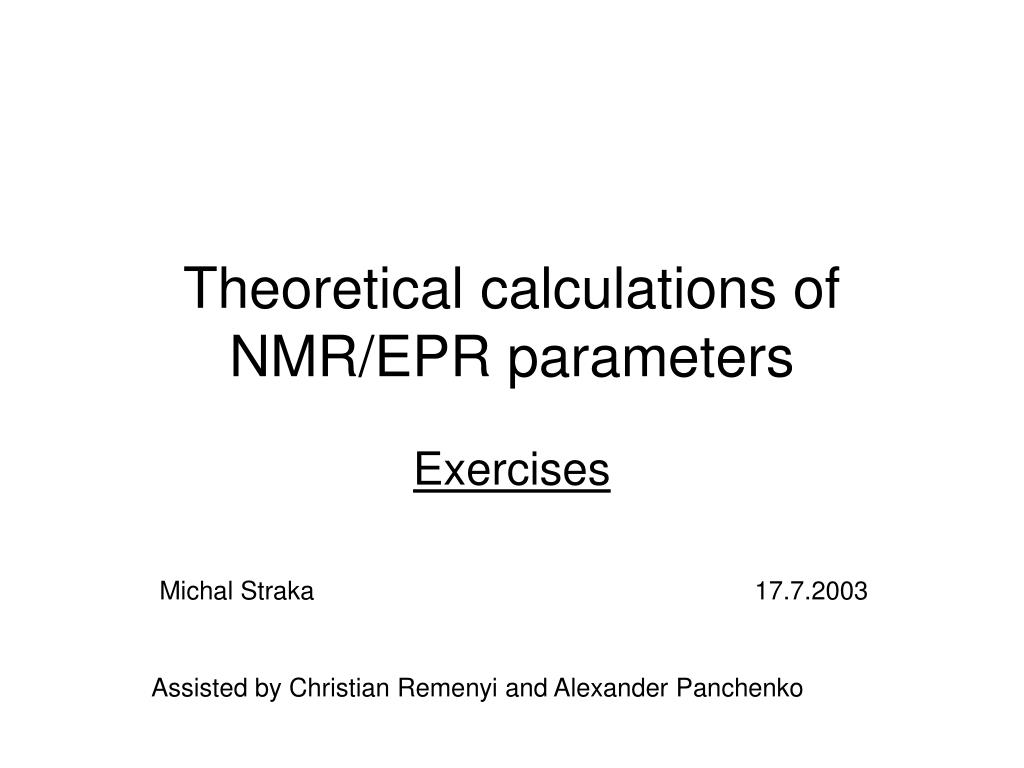 Theoretical calculations of NMR/EPR parameters

Exercises

Michal Straka 17.7.2003

Assisted by Christian Remenyi and Alexander Panchenko